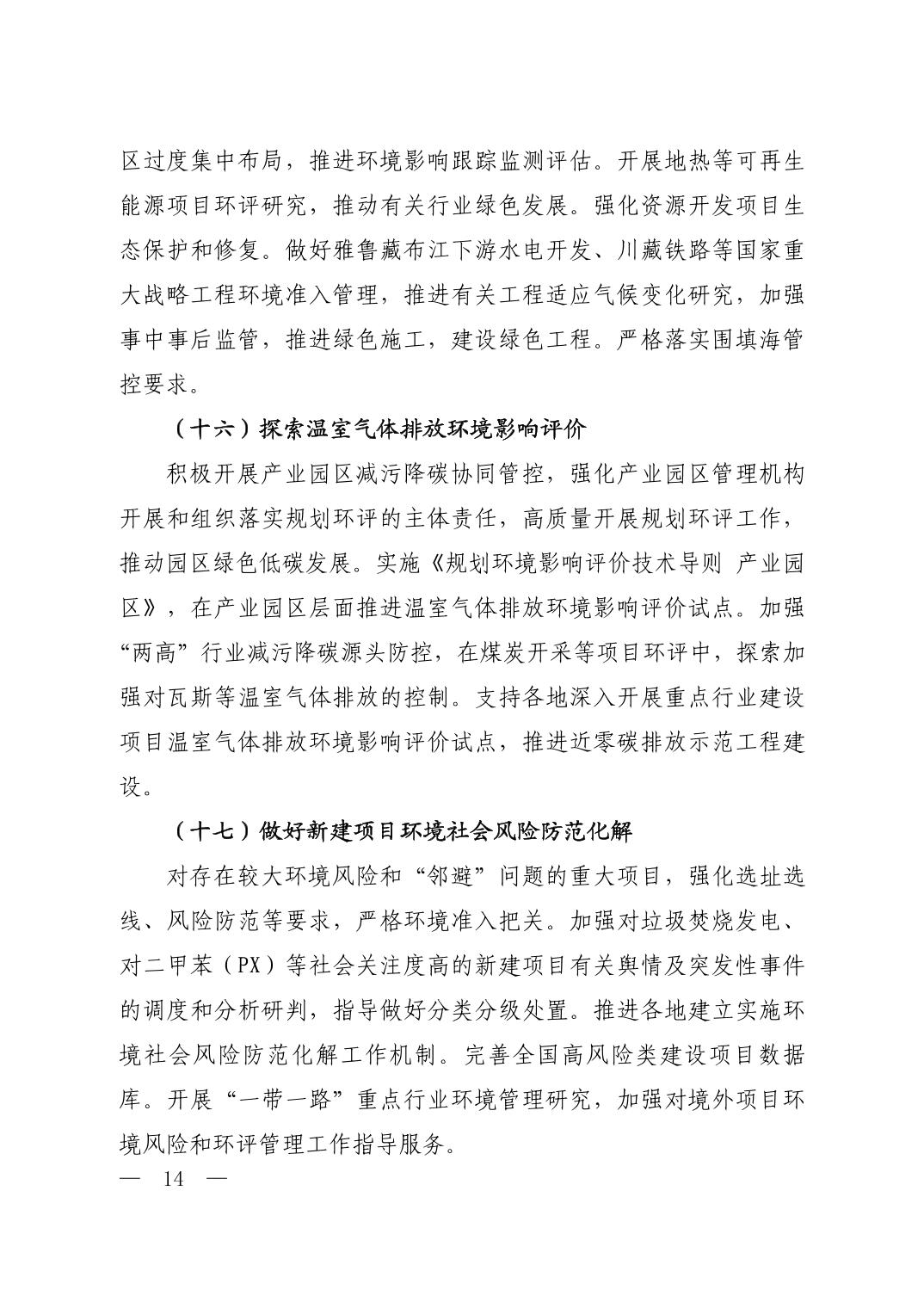 区过度集中布局，推进环境影响跟踪监测评估。开展地热等可再生能源项目环评研究，推动有关行业绿色发展。强化资源开发项目生态保护和修复。做好雅鲁藏布江下游水电开发、川藏铁路等国家重大战略工程环境准入管理，推进有关工程适应气候变化研究，加强事中事后监管，推进绿色施工，建设绿色工程。严格落实围填海管控要求。

（十六）探索温室气体排放环境影响评价

积极开展产业园区减污降碳协同管控，强化产业园区管理机构开展和组织落实规划环评的主体责任，高质量开展规划环评工作，推动园区绿色低碳发展。实施《规划环境影响评价技术导则 产业园区》，在产业园区层面推进温室气体排放环境影响评价试点。加强“两高”行业减污降碳源头防控，在煤炭开采等项目环评中，探索加强对瓦斯等温室气体排放的控制。支持各地深入开展重点行业建设项目温室气体排放环境影响评价试点，推进近零碳排放示范工程建设。

（十七）做好新建项目环境社会风险防范化解

对存在较大环境风险和“邻避”问题的重大项目，强化选址选线、风险防范等要求，严格环境准入把关。加强对垃圾焚烧发电、对二甲苯（PX）等社会关注度高的新建项目有关舆情及突发性事件的调度和分析研判，指导做好分类分级处置。推进各地建立实施环境社会风险防范化解工作机制。完善全国高风险类建设项目数据库。开展“一带一路”重点行业环境管理研究，加强对境外项目环境风险和环评管理工作指导服务。

— 14 —